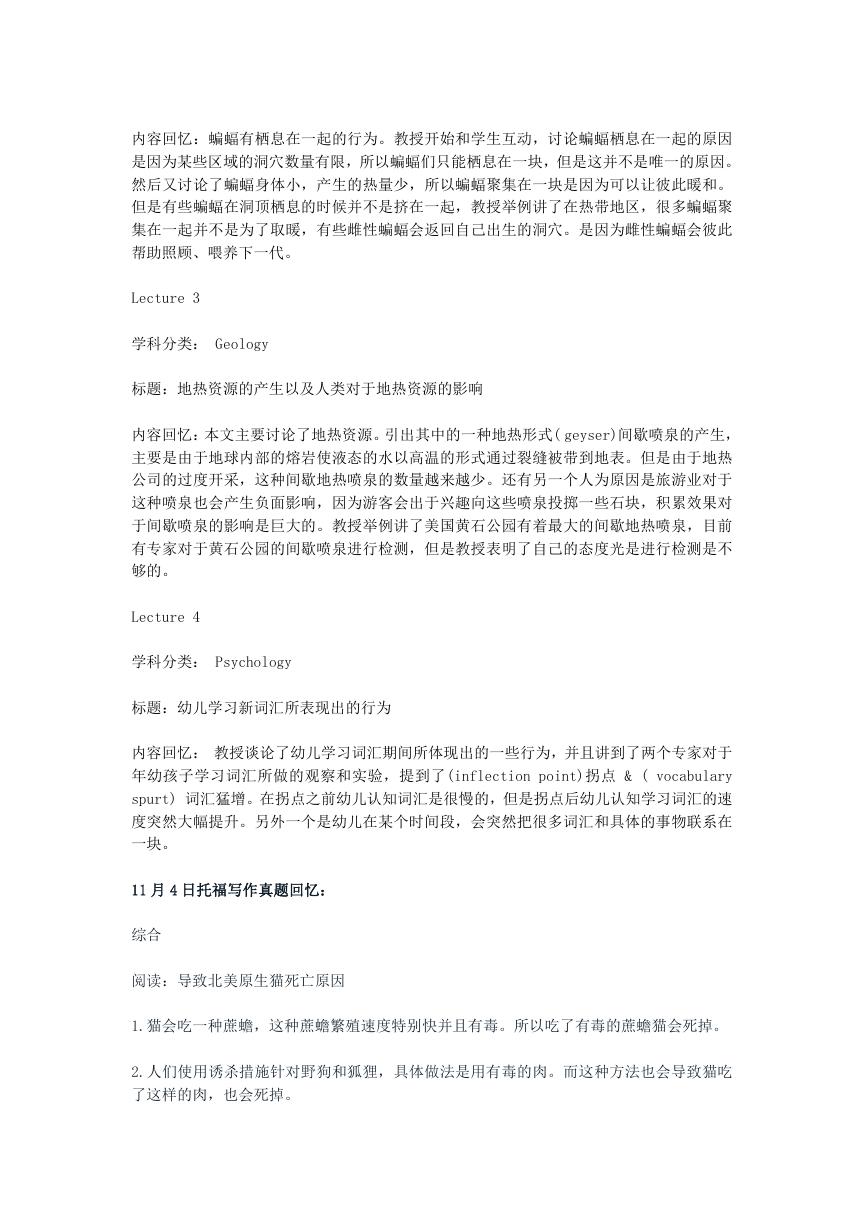 内容回忆：蝙蝠有栖息在一起的行为。教授开始和学生互动，讨论蝙蝠栖息在一起的原因是因为某些区域的洞穴数量有限，所以蝙蝠们只能栖息在一块，但是这并不是唯一的原因。然后又讨论了蝙蝠身体小，产生的热量少，所以蝙蝠聚集在一块是因为可以让彼此暖和。但是有些蝙蝠在洞顶栖息的时候并不是挤在一起，教授举例讲了在热带地区，很多蝙蝠聚集在一起并不是为了取暖，有些雌性蝙蝠会返回自己出生的洞穴。是因为雌性蝙蝠会彼此帮助照顾、喂养下一代。

Lecture 3

学科分类： Geology

标题：地热资源的产生以及人类对于地热资源的影响

内容回忆：本文主要讨论了地热资源。引出其中的一种地热形式(geyser)间歇喷泉的产生，主要是由于地球内部的熔岩使液态的水以高温的形式通过裂缝被带到地表。但是由于地热公司的过度开采，这种间歇地热喷泉的数量越来越少。还有另一个人为原因是旅游业对于这种喷泉也会产生负面影响，因为游客会出于兴趣向这些喷泉投掷一些石块，积累效果对于间歇喷泉的影响是巨大的。教授举例讲了美国黄石公园有着最大的间歇地热喷泉，目前有专家对于黄石公园的间歇喷泉进行检测，但是教授表明了自己的态度光是进行检测是不够的。

Lecture 4

学科分类： Psychology

标题：幼儿学习新词汇所表现出的行为

内容回忆： 教授谈论了幼儿学习词汇期间所体现出的一些行为，并且讲到了两个专家对于年幼孩子学习词汇所做的观察和实验，提到了(inflection point)拐点 & ( vocabulary spurt) 词汇猛增。在拐点之前幼儿认知词汇是很慢的，但是拐点后幼儿认知学习词汇的速度突然大幅提升。另外一个是幼儿在某个时间段，会突然把很多词汇和具体的事物联系在一块。

11月4日托福写作真题回忆：

综合

阅读：导致北美原生猫死亡原因

1.猫会吃一种蔗蟾，这种蔗蟾繁殖速度特别快并且有毒。所以吃了有毒的蔗蟾猫会死掉。

2.人们使用诱杀措施针对野狗和狐狸，具体做法是用有毒的肉。而这种方法也会导致猫吃了这样的肉，也会死掉。